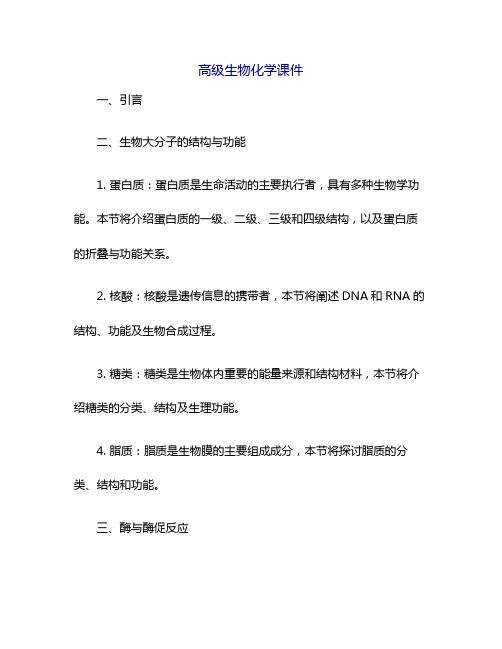 高级生物化学课件

一、引言

二、生物大分子的结构与功能

1. 蛋白质：蛋白质是生命活动的主要执行者，具有多种生物学功能。本节将介绍蛋白质的一级、二级、三级和四级结构，以及蛋白质的折叠与功能关系。

2. 核酸：核酸是遗传信息的携带者，本节将阐述 DNA 和 RNA 的结构、功能及生物合成过程。

3. 糖类：糖类是生物体内重要的能量来源和结构材料，本节将介绍糖类的分类、结构及生理功能。

4. 脂质：脂质是生物膜的主要组成成分，本节将探讨脂质的分类、结构和功能。

三、酶与酶促反应